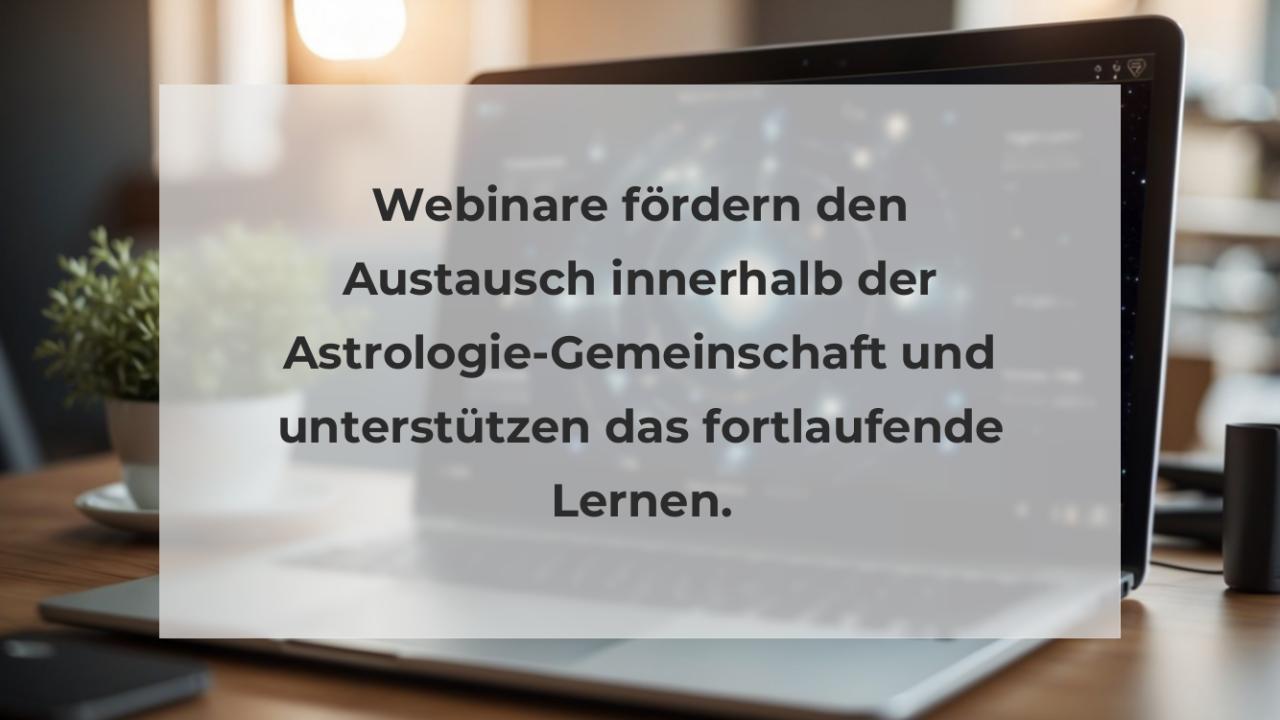 Webinare fördern den Austausch innerhalb der Astrologie-Gemeinschaft und unterstützen das fortlaufende Lernen.